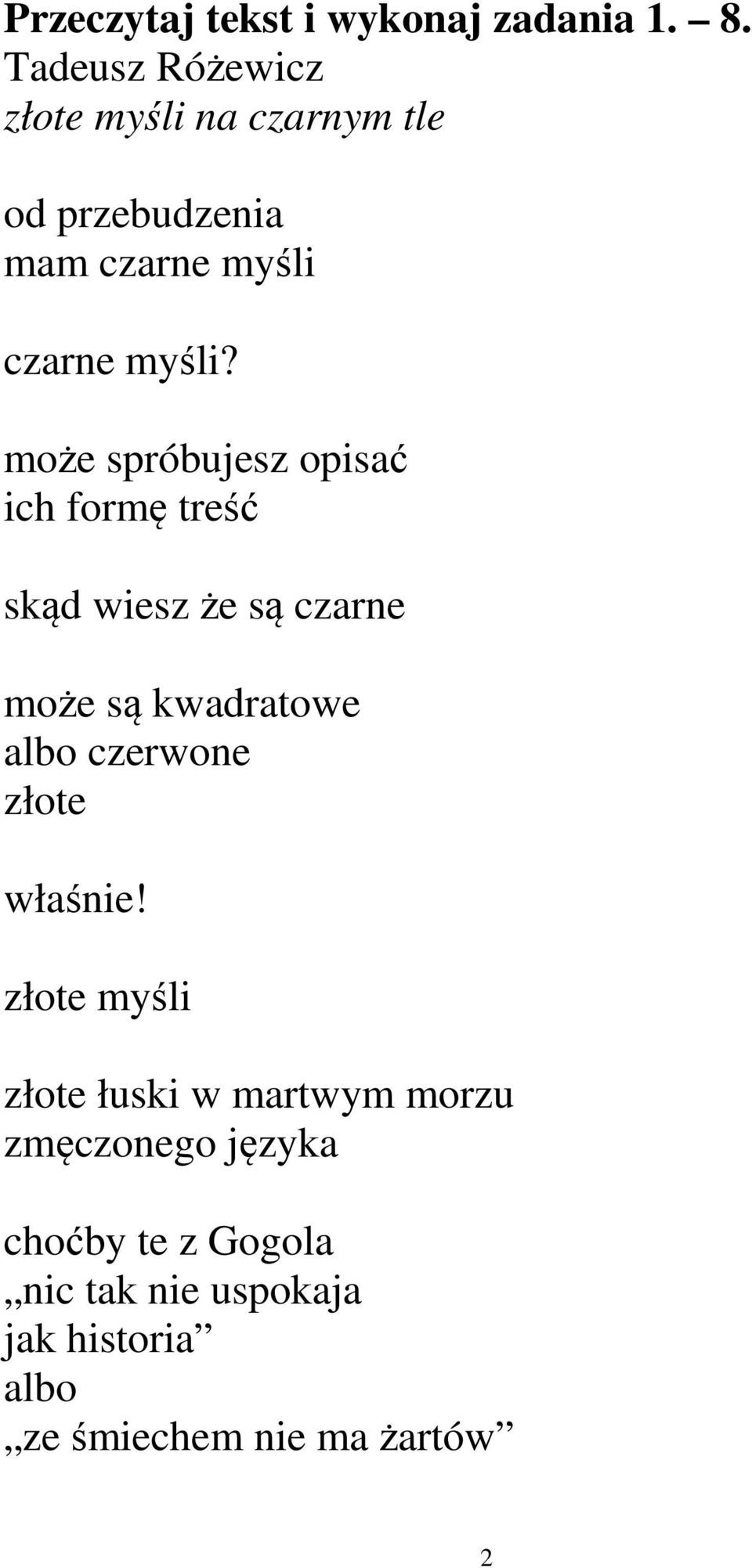 Przeczytaj tekst i wykonaj zadania 1. – 8.
Tadeusz Różewicz
złote myśli na czarnym tle

od przebudzenia
mam czarne myśli

czarne myśli?

może spróbujesz opisać
ich formę treść

skąd wiesz że są czarne

może są kwadratowe
albo czerwone
złote

właśnie!

złote myśli

złote łuski w martwym morzu
zmęczonego języka

choćby te z Gogola
„nic tak nie uspokaja
jak historia”
albo
„ze śmiechem nie ma żartów”

2